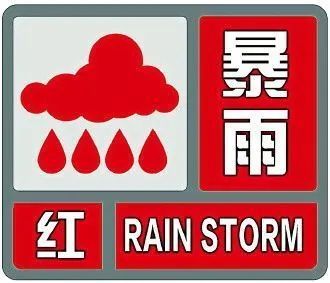 暴雨

红

RAIN STORM